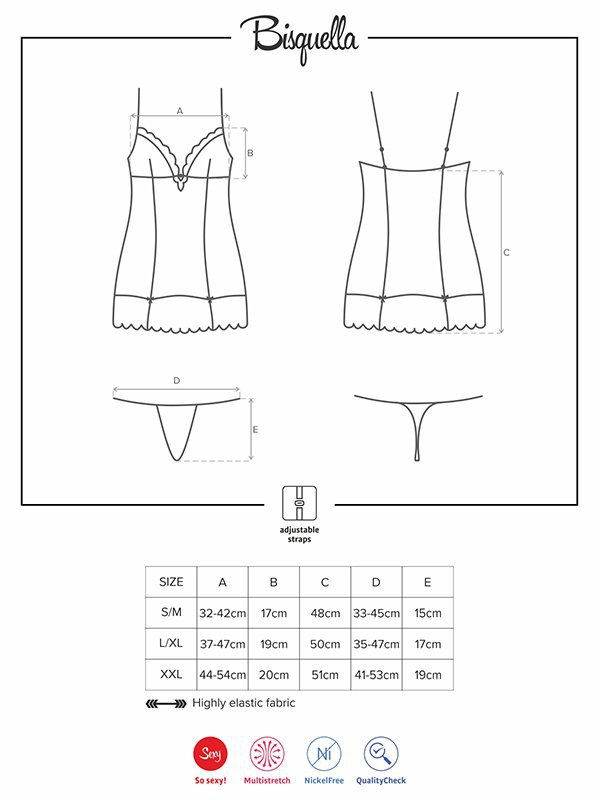 Bisquella

A

B

C

D

E

adjustable straps

| SIZE | A | B | C | D | E |
|---|---|---|---|---|---|
| S/M | 32-42cm | 17cm | 48cm | 33-45cm | 15cm |
| L/XL | 37-47cm | 19cm | 50cm | 35-47cm | 17cm |
| XXL | 44-54cm | 20cm | 51cm | 41-53cm | 19cm |

Highly elastic fabric

Sexy
So sexy!

Multistretch

Ni
NickelFree

QualityCheck